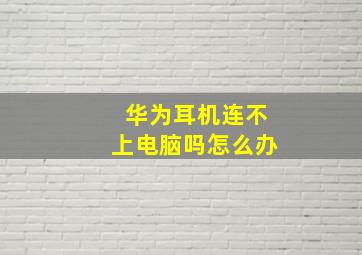 华为耳机连不上电脑吗怎么办